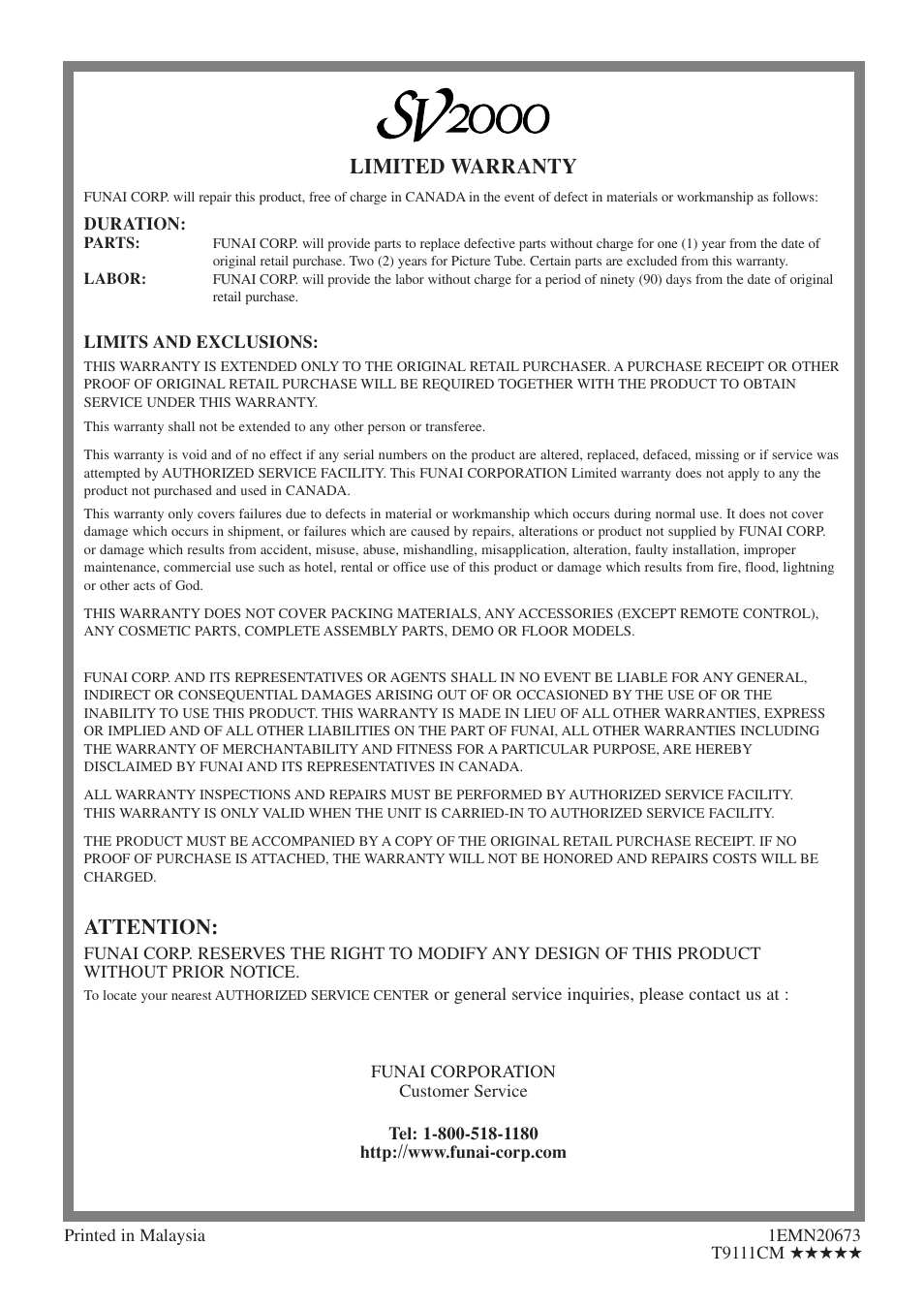 SV2000

LIMITED WARRANTY

FUNAI CORP. will repair this product, free of charge in CANADA in the event of defect in materials or workmanship as follows:

DURATION:
PARTS: FUNAI CORP. will provide parts to replace defective parts without charge for one (1) year from the date of original retail purchase. Two (2) years for Picture Tube. Certain parts are excluded from this warranty.
LABOR: FUNAI CORP. will provide the labor without charge for a period of ninety (90) days from the date of original retail purchase.

LIMITS AND EXCLUSIONS:
THIS WARRANTY IS EXTENDED ONLY TO THE ORIGINAL RETAIL PURCHASER. A PURCHASE RECEIPT OR OTHER PROOF OF ORIGINAL RETAIL PURCHASE WILL BE REQUIRED TOGETHER WITH THE PRODUCT TO OBTAIN SERVICE UNDER THIS WARRANTY.

This warranty shall not be extended to any other person or transferee.

This warranty is void and of no effect if any serial numbers on the product are altered, replaced, defaced, missing or if service was attempted by AUTHORIZED SERVICE FACILITY. This FUNAI CORPORATION Limited warranty does not apply to any the product not purchased and used in CANADA.

This warranty only covers failures due to defects in material or workmanship which occurs during normal use. It does not cover damage which occurs in shipment, or failures which are caused by repairs, alterations or product not supplied by FUNAI CORP. or damage which results from accident, misuse, abuse, mishandling, misapplication, alteration, faulty installation, improper maintenance, commercial use such as hotel, rental or office use of this product or damage which results from fire, flood, lightning or other acts of God.

THIS WARRANTY DOES NOT COVER PACKING MATERIALS, ANY ACCESSORIES (EXCEPT REMOTE CONTROL), ANY COSMETIC PARTS, COMPLETE ASSEMBLY PARTS, DEMO OR FLOOR MODELS.

FUNAI CORP. AND ITS REPRESENTATIVES OR AGENTS SHALL IN NO EVENT BE LIABLE FOR ANY GENERAL, INDIRECT OR CONSEQUENTIAL DAMAGES ARISING OUT OF OR OCCASIONED BY THE USE OF OR THE INABILITY TO USE THIS PRODUCT. THIS WARRANTY IS MADE IN LIEU OF ALL OTHER WARRANTIES, EXPRESS OR IMPLIED AND OF ALL OTHER LIABILITIES ON THE PART OF FUNAI, ALL OTHER WARRANTIES INCLUDING THE WARRANTY OF MERCHANTABILITY AND FITNESS FOR A PARTICULAR PURPOSE, ARE HEREBY DISCLAIMED BY FUNAI AND ITS REPRESENTATIVES IN CANADA.

ALL WARRANTY INSPECTIONS AND REPAIRS MUST BE PERFORMED BY AUTHORIZED SERVICE FACILITY.
THIS WARRANTY IS ONLY VALID WHEN THE UNIT IS CARRIED-IN TO AUTHORIZED SERVICE FACILITY.

THE PRODUCT MUST BE ACCOMPANIED BY A COPY OF THE ORIGINAL RETAIL PURCHASE RECEIPT. IF NO PROOF OF PURCHASE IS ATTACHED, THE WARRANTY WILL NOT BE HONORED AND REPAIRS COSTS WILL BE CHARGED.

ATTENTION:
FUNAI CORP. RESERVES THE RIGHT TO MODIFY ANY DESIGN OF THIS PRODUCT WITHOUT PRIOR NOTICE.
To locate your nearest AUTHORIZED SERVICE CENTER or general service inquiries, please contact us at :

FUNAI CORPORATION
Customer Service

Tel: 1-800-518-1180
http://www.funai-corp.com

Printed in Malaysia
1EMN20673
T9111CM ★★★★★